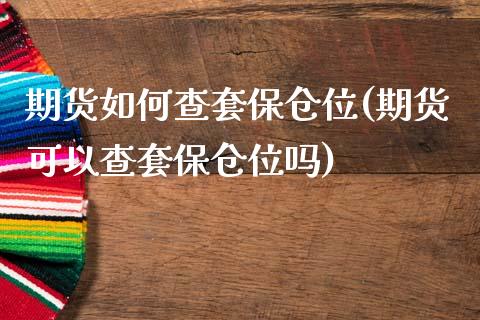 期货如何查套保仓位(期货可以查套保仓位吗)